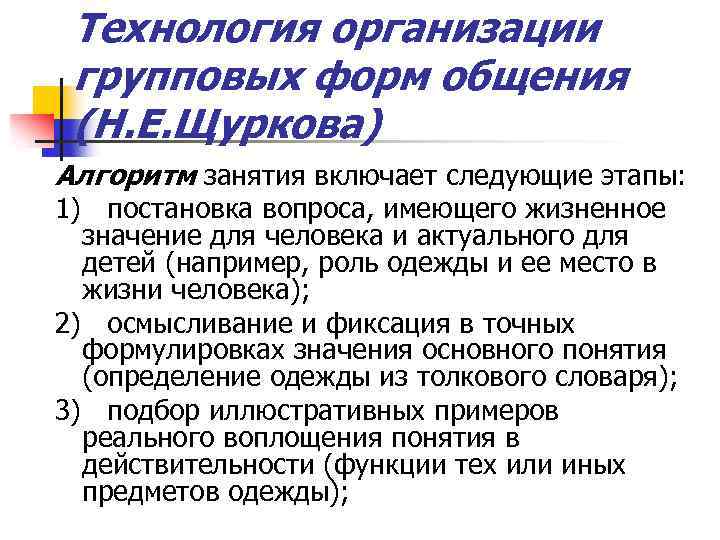 Технология организации групповых форм общения (Н.Е.Щуркова)

Алгоритм занятия включает следующие этапы:

1) постановка вопроса, имеющего жизненное значение для человека и актуального для детей (например, роль одежды и ее место в жизни человека);

2) осмысливание и фиксация в точных формулировках значения основного понятия (определение одежды из толкового словаря);

3) подбор иллюстративных примеров реального воплощения понятия в действительности (функции тех или иных предметов одежды);